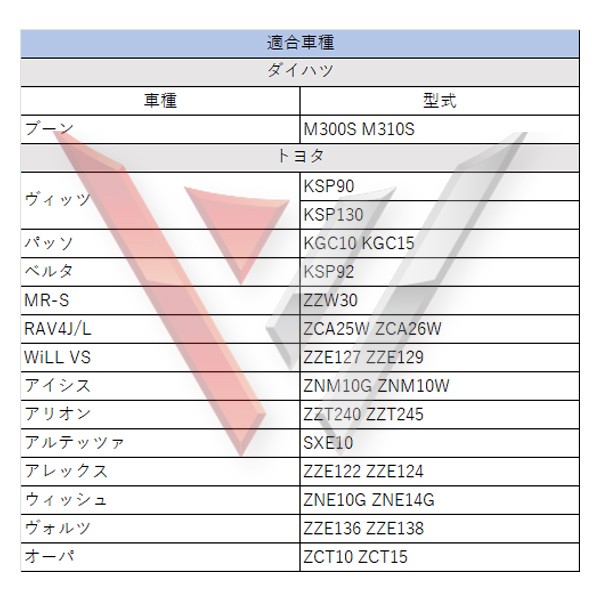 | 適合車種 | |
|---|---|
| ダイハツ | |
| 車種 | 型式 |
| ブーン | M300S M310S |
| トヨタ | |
| ヴィッツ | KSP90 |
| | KSP130 |
| パッソ | KGC10 KGC15 |
| ベルタ | KSP92 |
| MR-S | ZZW30 |
| RAV4J/L | ZCA25W ZCA26W |
| WiLL VS | ZZE127 ZZE129 |
| アイシス | ZNM10G ZNM10W |
| アリオン | ZZT240 ZZT245 |
| アルテッツァ | SXE10 |
| アレックス | ZZE122 ZZE124 |
| ウィッシュ | ZNE10G ZNE14G |
| ヴォルツ | ZZE136 ZZE138 |
| オーパ | ZCT10 ZCT15 |